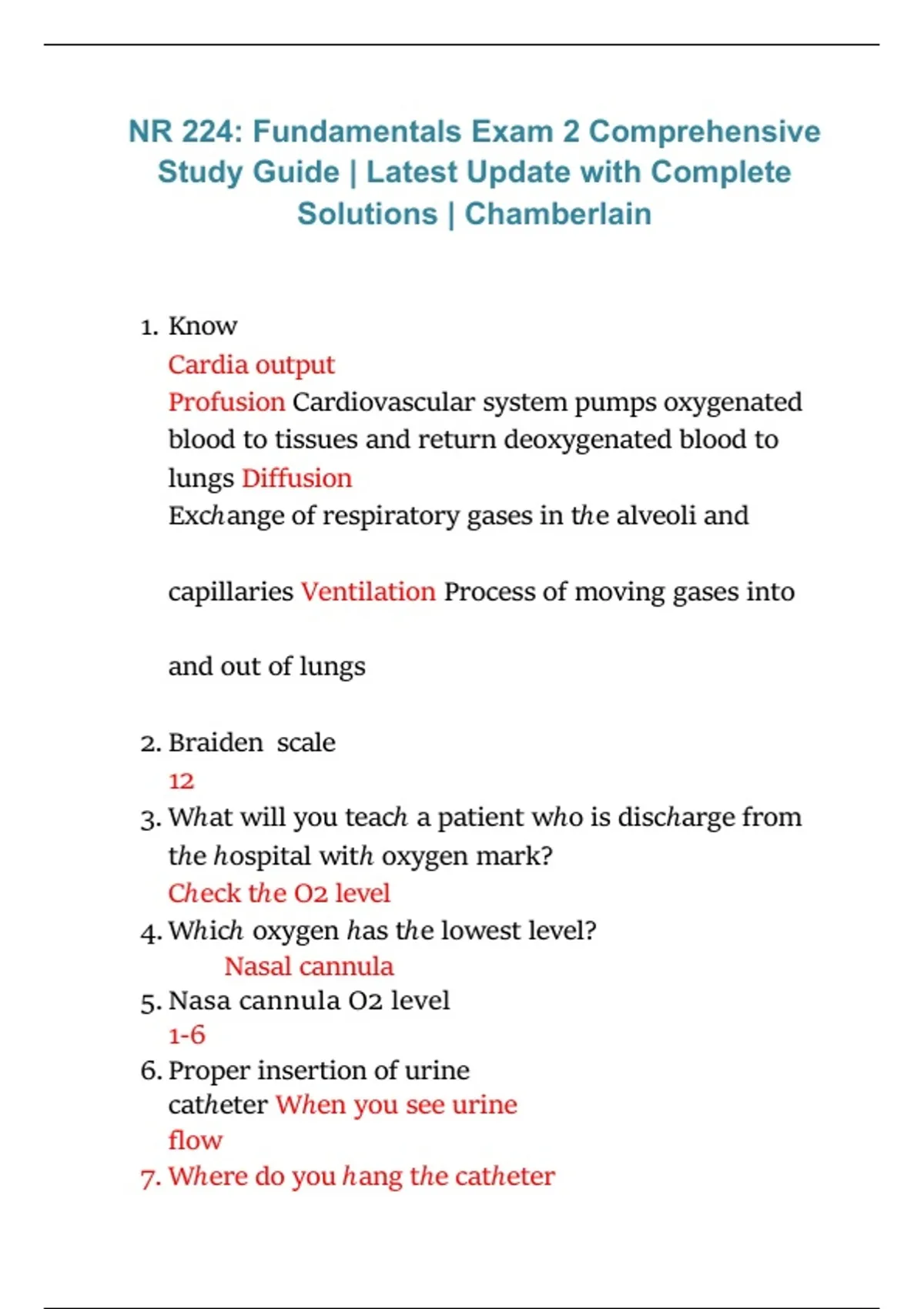 NR 224: Fundamentals Exam 2 Comprehensive Study Guide | Latest Update with Complete Solutions | Chamberlain

1. Know
Cardia output
Profusion Cardiovascular system pumps oxygenated blood to tissues and return deoxygenated blood to lungs Diffusion
Exchange of respiratory gases in the alveoli and

capillaries Ventilation Process of moving gases into

and out of lungs

2. Braiden scale
12
3. What will you teach a patient who is discharge from the hospital with oxygen mark?
Check the O2 level
4. Which oxygen has the lowest level?
Nasal cannula
5. Nasa cannula O2 level
1-6
6. Proper insertion of urine catheter When you see urine flow
7. Where do you hang the catheter